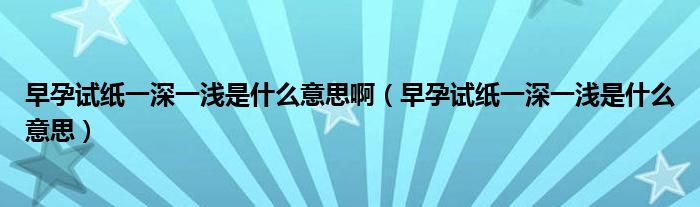 早孕试纸一深一浅是什么意思啊（早孕试纸一深一浅是什么意思）